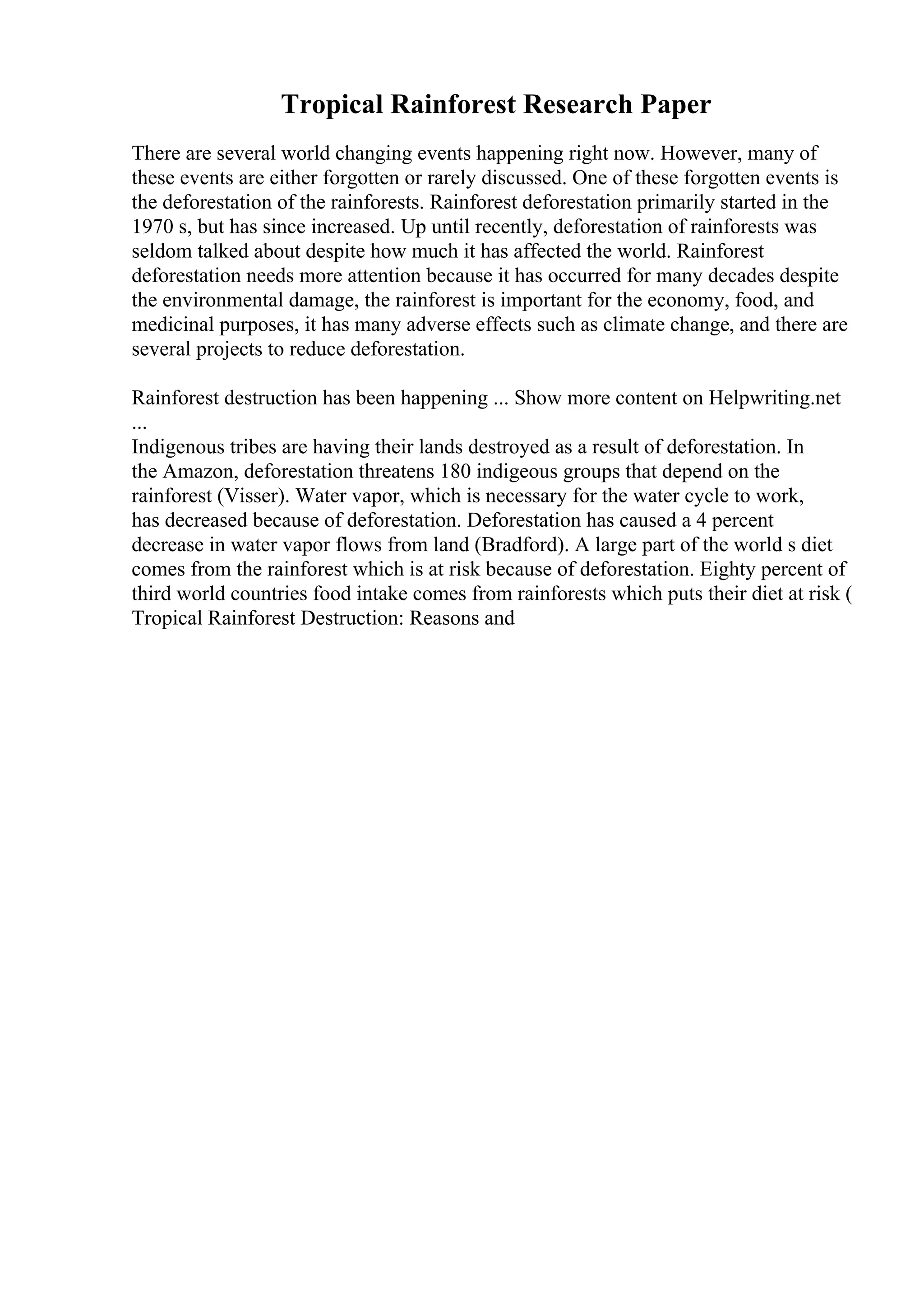 Tropical Rainforest Research Paper

There are several world changing events happening right now. However, many of these events are either forgotten or rarely discussed. One of these forgotten events is the deforestation of the rainforests. Rainforest deforestation primarily started in the 1970 s, but has since increased. Up until recently, deforestation of rainforests was seldom talked about despite how much it has affected the world. Rainforest deforestation needs more attention because it has occurred for many decades despite the environmental damage, the rainforest is important for the economy, food, and medicinal purposes, it has many adverse effects such as climate change, and there are several projects to reduce deforestation.

Rainforest destruction has been happening ... Show more content on Helpwriting.net ...
Indigenous tribes are having their lands destroyed as a result of deforestation. In the Amazon, deforestation threatens 180 indigeous groups that depend on the rainforest (Visser). Water vapor, which is necessary for the water cycle to work, has decreased because of deforestation. Deforestation has caused a 4 percent decrease in water vapor flows from land (Bradford). A large part of the world s diet comes from the rainforest which is at risk because of deforestation. Eighty percent of third world countries food intake comes from rainforests which puts their diet at risk ( Tropical Rainforest Destruction: Reasons and